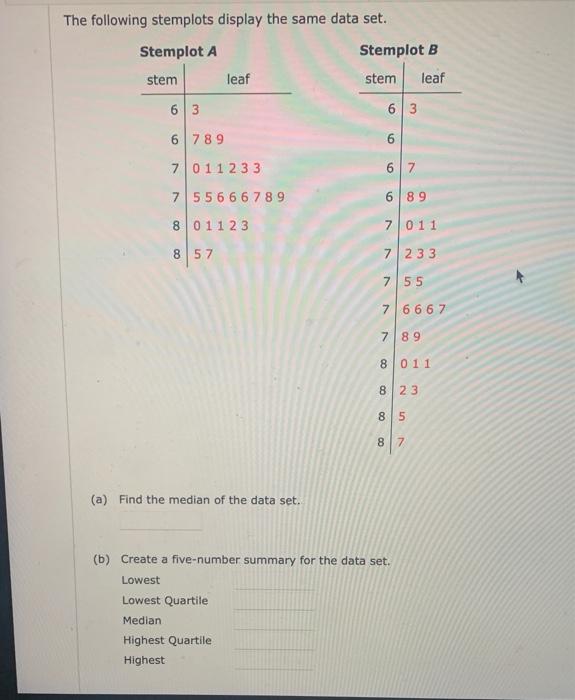 The following stemplots display the same data set.

Stemplot A

| stem | leaf |
|---|---|
| 6 | 3 |
| 6 | 7 8 9 |
| 7 | 0 1 1 2 3 3 |
| 7 | 5 5 6 6 6 7 8 9 |
| 8 | 0 1 1 2 3 |
| 8 | 5 7 |

Stemplot B

| stem | leaf |
|---|---|
| 6 | 3 |
| 6 | |
| 6 | 7 |
| 6 | 8 9 |
| 7 | 0 1 1 |
| 7 | 2 3 3 |
| 7 | 5 5 |
| 7 | 6 6 6 7 |
| 7 | 8 9 |
| 8 | 0 1 1 |
| 8 | 2 3 |
| 8 | 5 |
| 8 | 7 |

(a) Find the median of the data set.

(b) Create a five-number summary for the data set.
Lowest
Lowest Quartile
Median
Highest Quartile
Highest